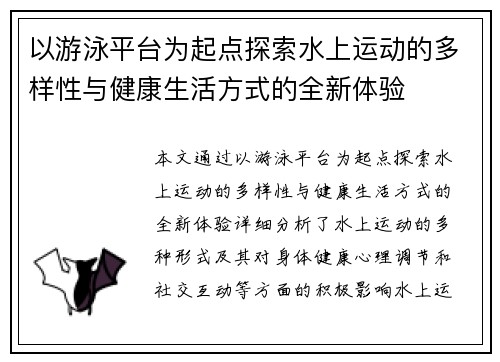 以游泳平台为起点探索水上运动的多样性与健康生活方式的全新体验

本文通过以游泳平台为起点探索水上运动的多样性与健康生活方式的全新体验详细分析了水上运动的多种形式及其对身体健康心理调节和社交互动等方面的积极影响水上运